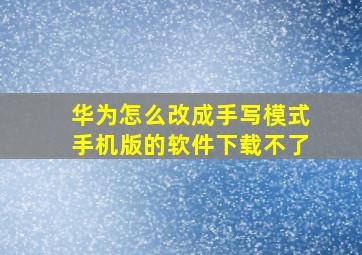 华为怎么改成手写模式
手机版的软件下载不了